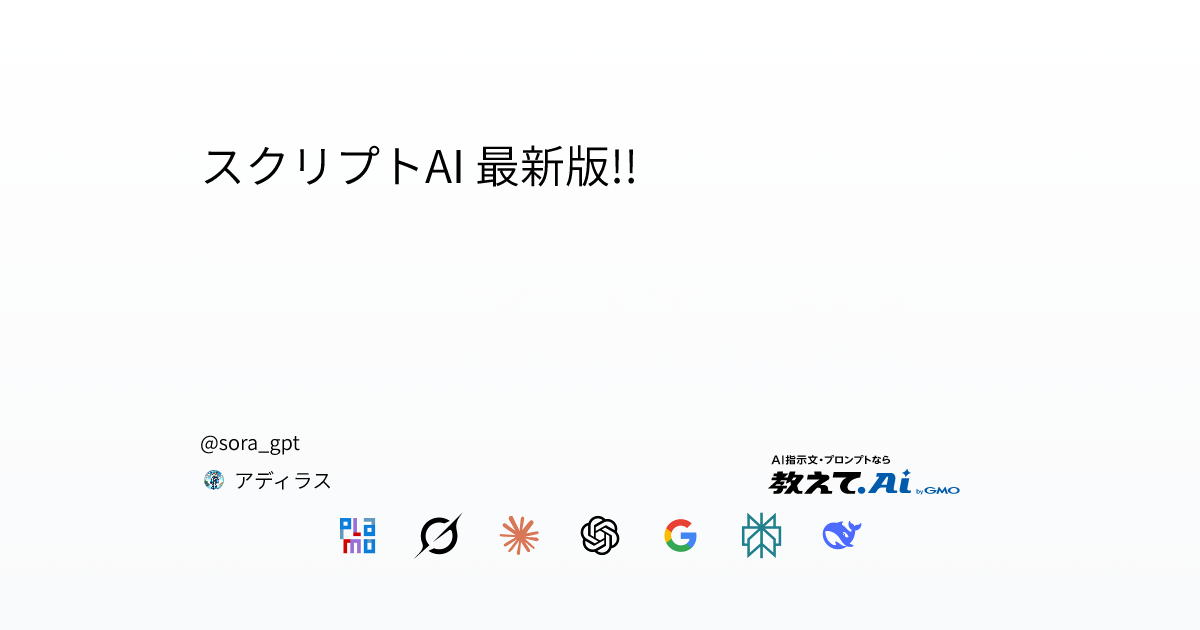 スクリプトAI 最新版!!

@sora_gpt

アディラス

AI指示文・プロンプトなら
教えて.Ai by GMO

PLaMo